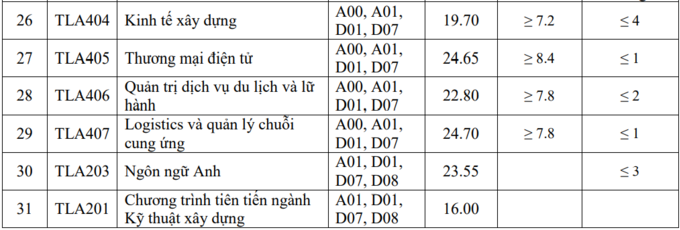 | 26 | TLA404 | Kinh tế xây dựng | A00, A01, D01, D07 | 19.70 | $\geq 7.2$ | $\leq 4$ |
|---|---|---|---|---|---|---|
| 27 | TLA405 | Thương mại điện tử | A00, A01, D01, D07 | 24.65 | $\geq 8.4$ | $\leq 1$ |
| 28 | TLA406 | Quản trị dịch vụ du lịch và lữ hành | A00, A01, D01, D07 | 22.80 | $\geq 7.8$ | $\leq 2$ |
| 29 | TLA407 | Logistics và quản lý chuỗi cung ứng | A00, A01, D01, D07 | 24.70 | $\geq 7.8$ | $\leq 1$ |
| 30 | TLA203 | Ngôn ngữ Anh | A01, D01, D07, D08 | 23.55 | | $\leq 3$ |
| 31 | TLA201 | Chương trình tiên tiến ngành Kỹ thuật xây dựng | A01, D01, D07, D08 | 16.00 | | |